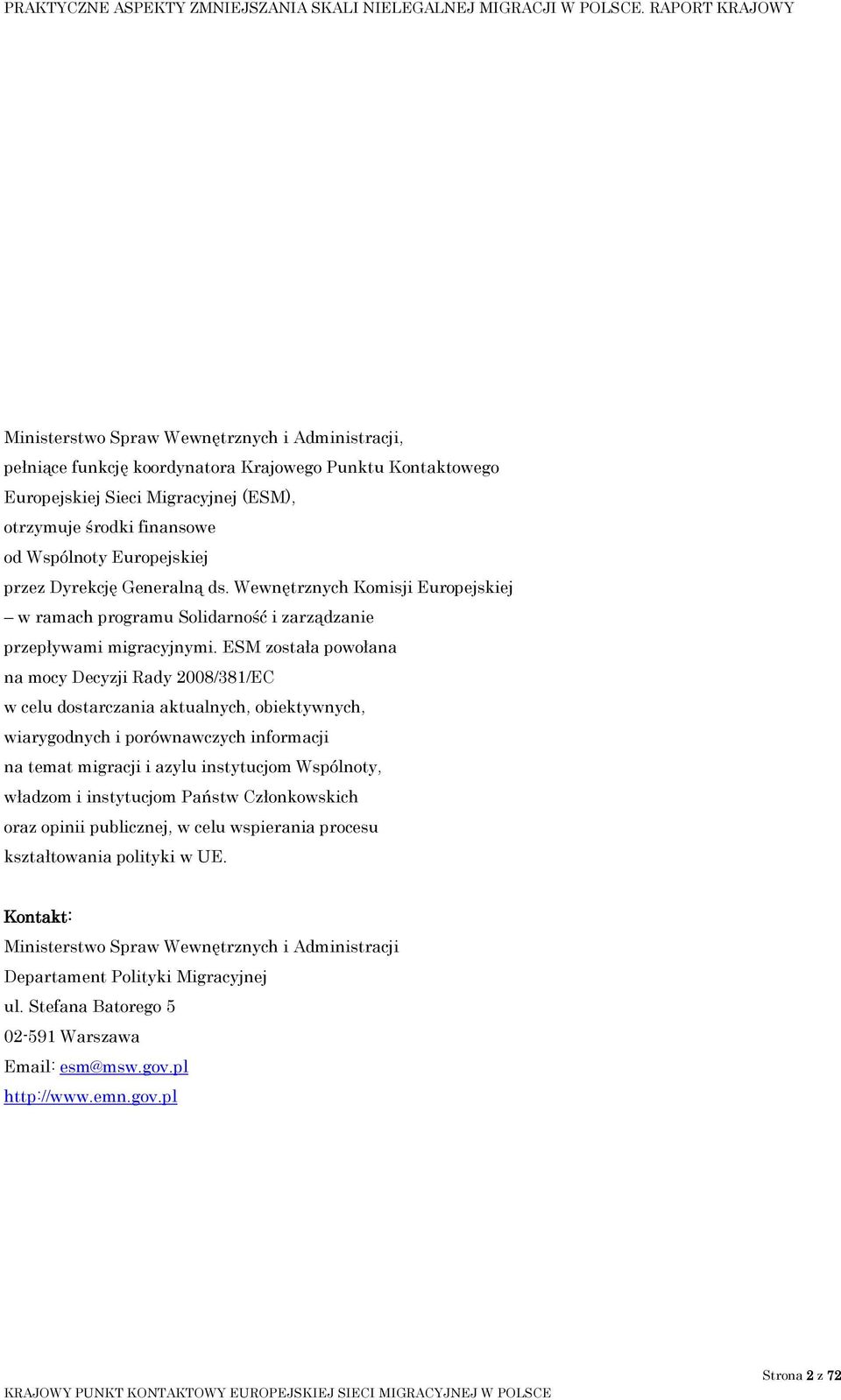 PRAKTYCZNE ASPEKTY ZMNIEJSZANIA SKALI NIELEGALNEJ MIGRACJI W POLSCE. RAPORT KRAJOWY

Ministerstwo Spraw Wewnętrznych i Administracji, pełniące funkcję koordynatora Krajowego Punktu Kontaktowego Europejskiej Sieci Migracyjnej (ESM), otrzymuje środki finansowe od Wspólnoty Europejskiej przez Dyrekcję Generalną ds. Wewnętrznych Komisji Europejskiej – w ramach programu Solidarność i zarządzanie przepływami migracyjnymi. ESM została powołana na mocy Decyzji Rady 2008/381/EC w celu dostarczania aktualnych, obiektywnych, wiarygodnych i porównawczych informacji na temat migracji i azylu instytucjom Wspólnoty, władzom i instytucjom Państw Członkowskich oraz opinii publicznej, w celu wspierania procesu kształtowania polityki w UE.

Kontakt:
Ministerstwo Spraw Wewnętrznych i Administracji
Departament Polityki Migracyjnej
ul. Stefana Batorego 5
02-591 Warszawa
Email: esm@msw.gov.pl
http://www.emn.gov.pl

Strona 2 z 72
KRAJOWY PUNKT KONTAKTOWY EUROPEJSKIEJ SIECI MIGRACYJNEJ W POLSCE